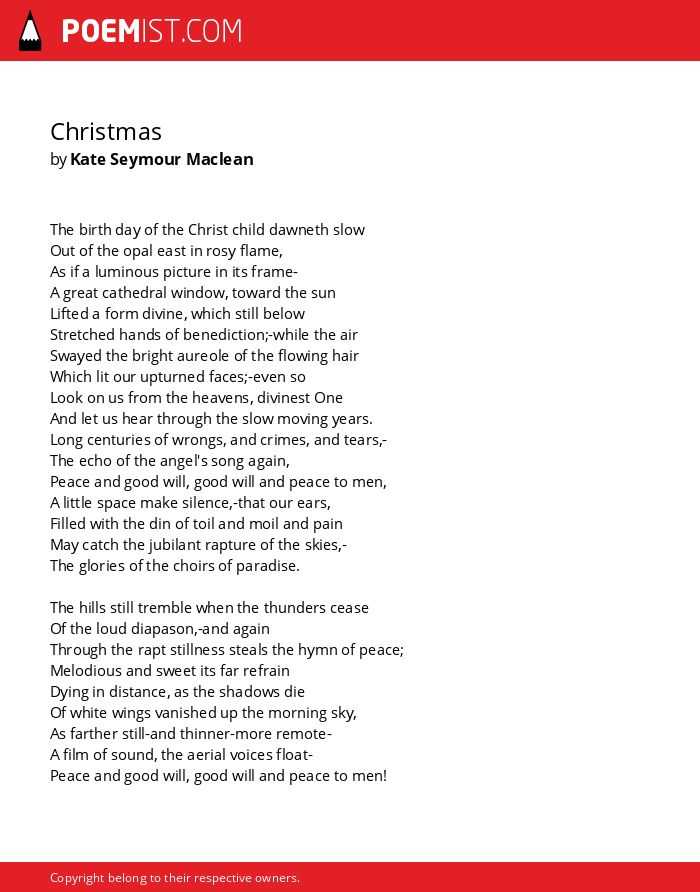 POEMIST.COM

Christmas
by Kate Seymour Maclean

The birth day of the Christ child dawneth slow
Out of the opal east in rosy flame,
As if a luminous picture in its frame-
A great cathedral window, toward the sun
Lifted a form divine, which still below
Stretched hands of benediction;-while the air
Swayed the bright aureole of the flowing hair
Which lit our upturned faces;-even so
Look on us from the heavens, divinest One
And let us hear through the slow moving years.
Long centuries of wrongs, and crimes, and tears,-
The echo of the angel's song again,
Peace and good will, good will and peace to men,
A little space make silence,-that our ears,
Filled with the din of toil and moil and pain
May catch the jubilant rapture of the skies,-
The glories of the choirs of paradise.

The hills still tremble when the thunders cease
Of the loud diapason,-and again
Through the rapt stillness steals the hymn of peace;
Melodious and sweet its far refrain
Dying in distance, as the shadows die
Of white wings vanished up the morning sky,
As farther still-and thinner-more remote-
A film of sound, the aerial voices float-
Peace and good will, good will and peace to men!

Copyright belong to their respective owners.